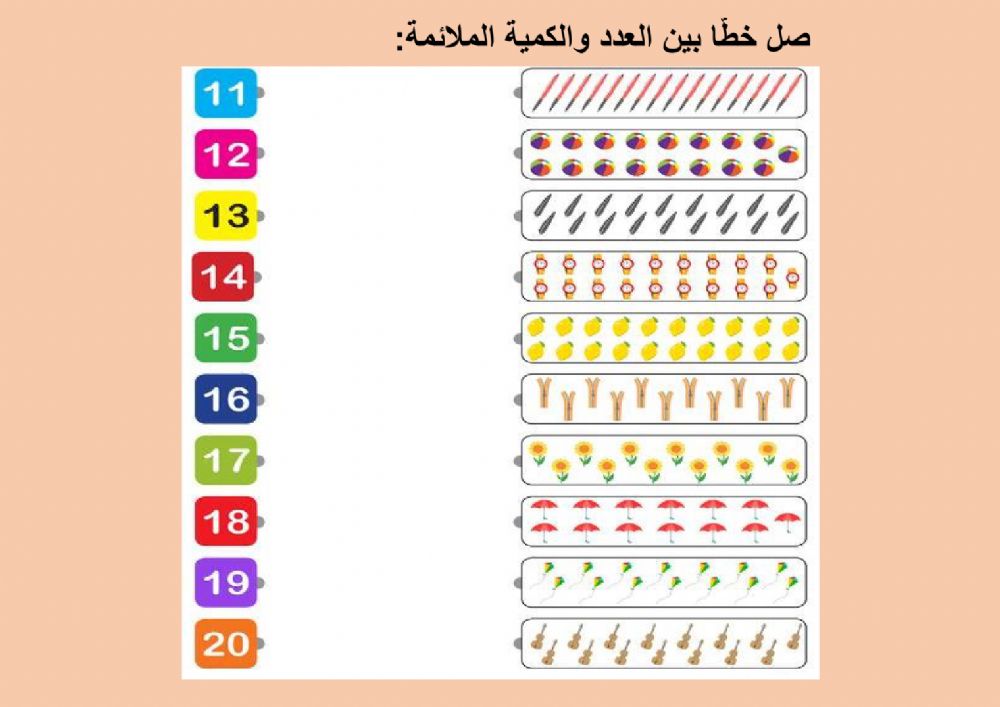 صل خطًا بين العدد والكمية الملائمة:

11

12

13

14

15

16

17

18

19

20